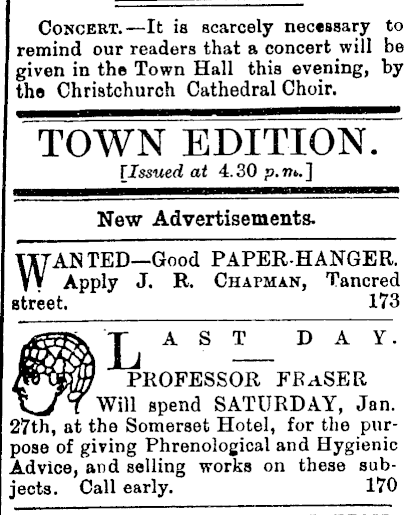 CONCERT.—It is scarcely necessary to remind our readers that a concert will be given in the Town Hall this evening, by the Christchurch Cathedral Choir.

TOWN EDITION.
[Issued at 4.30 p.m.]

New Advertisements.

WANTED—Good PAPER-HANGER. Apply J. R. CHAPMAN, Tancred street. 173

LAST DAY.

PROFESSOR FRASER

Will spend SATURDAY, Jan. 27th, at the Somerset Hotel, for the purpose of giving Phrenological and Hygienic Advice, and selling works on these subjects. Call early. 170